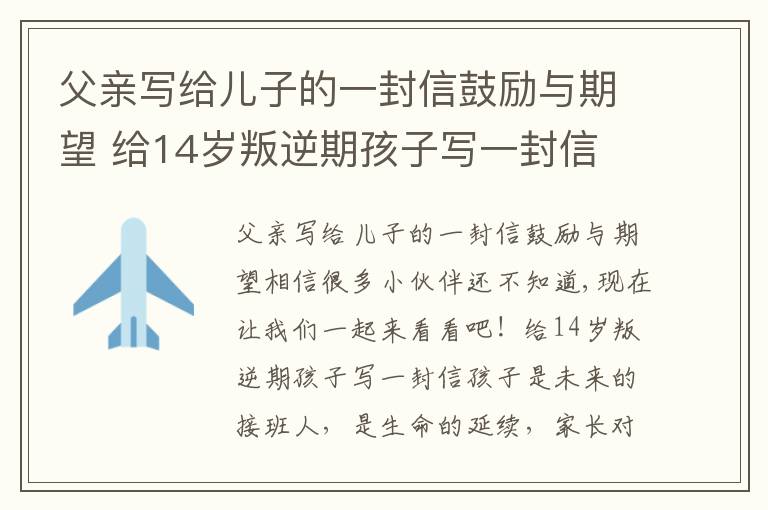 父亲写给儿子的一封信鼓励与期望 给14岁叛逆期孩子写一封信

父亲写给儿子的一封信鼓励与期望相信很多小伙伴还不知道，现在让我们一起来看看吧！给14岁叛逆期孩子写一封信孩子是未来的接班人，是生命的延续，家长对